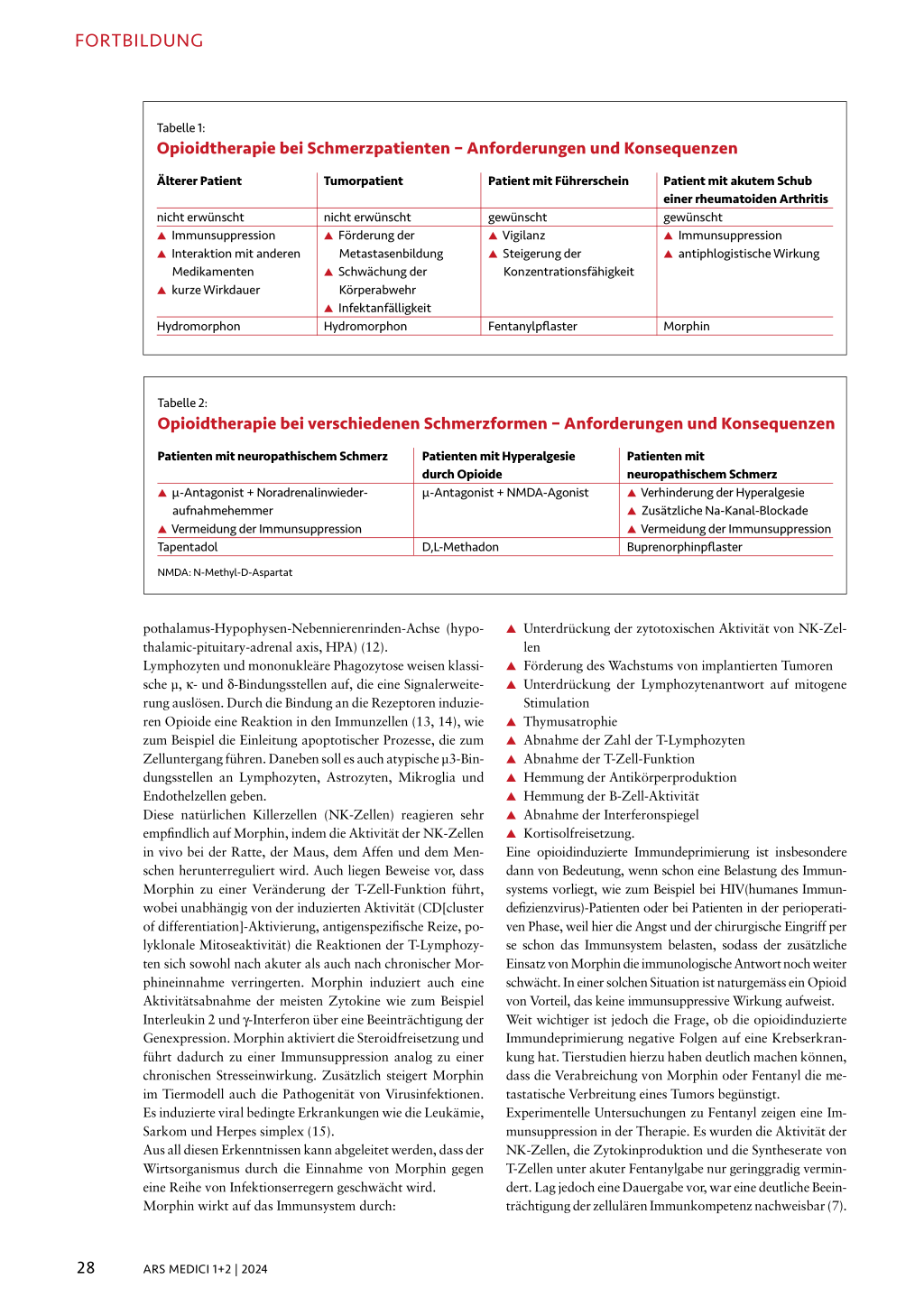 FORTBILDUNG

Tabelle 1:
Opioidtherapie bei Schmerzpatienten – Anforderungen und Konsequenzen

| Älterer Patient | Tumorpatient | Patient mit Führerschein | Patient mit akutem Schub einer rheumatoiden Arthritis |
|---|---|---|---|
| nicht erwünscht | nicht erwünscht | gewünscht | gewünscht |
| ▲ Immunsuppression ▲ Interaktion mit anderen Medikamenten ▲ kurze Wirkdauer | ▲ Förderung der Metastasenbildung ▲ Schwächung der Körperabwehr ▲ Infektanfälligkeit | ▲ Vigilanz ▲ Steigerung der Konzentrationsfähigkeit | ▲ Immunsuppression ▲ antiphlogistische Wirkung |
| Hydromorphon | Hydromorphon | Fentanylpflaster | Morphin |

Tabelle 2:
Opioidtherapie bei verschiedenen Schmerzformen – Anforderungen und Konsequenzen

| Patienten mit neuropathischem Schmerz | Patienten mit Hyperalgesie durch Opioide | Patienten mit neuropathischem Schmerz |
|---|---|---|
| ▲ µ-Antagonist + Noradrenalinwiederaufnahmehemmer ▲ Vermeidung der Immunsuppression | µ-Antagonist + NMDA-Agonist | ▲ Verhinderung der Hyperalgesie ▲ Zusätzliche Na-Kanal-Blockade ▲ Vermeidung der Immunsuppression |
| Tapentadol | D,L-Methadon | Buprenorphinpflaster |

NMDA: N-Methyl-D-Aspartat

pothalamus-Hypophysen-Nebennierenrinden-Achse (hypothalamic-pituitary-adrenal axis, HPA) (12).
Lymphozyten und mononukleäre Phagozytose weisen klassische µ, κ- und δ-Bindungsstellen auf, die eine Signalerweiterung auslösen. Durch die Bindung an die Rezeptoren induzieren Opioide eine Reaktion in den Immunzellen (13, 14), wie zum Beispiel die Einleitung apoptotischer Prozesse, die zum Zelluntergang führen. Daneben soll es auch atypische µ3-Bindungsstellen an Lymphozyten, Astrozyten, Mikroglia und Endothelzellen geben.
Diese natürlichen Killerzellen (NK-Zellen) reagieren sehr empfindlich auf Morphin, indem die Aktivität der NK-Zellen in vivo bei der Ratte, der Maus, dem Affen und dem Menschen herunterreguliert wird. Auch liegen Beweise vor, dass Morphin zu einer Veränderung der T-Zell-Funktion führt, wobei unabhängig von der induzierten Aktivität (CD[cluster of differentiation]-Aktivierung, antigenspezifische Reize, polyklonale Mitoseaktivität) die Reaktionen der T-Lymphozyten sich sowohl nach akuter als auch nach chronischer Morphineinnahme verringerten. Morphin induziert auch eine Aktivitätsabnahme der meisten Zytokine wie zum Beispiel Interleukin 2 und γ-Interferon über eine Beeinträchtigung der Genexpression. Morphin aktiviert die Steroidfreisetzung und führt dadurch zu einer Immunsuppression analog zu einer chronischen Stresseinwirkung. Zusätzlich steigert Morphin im Tiermodell auch die Pathogenität von Virusinfektionen. Es induzierte viral bedingte Erkrankungen wie die Leukämie, Sarkom und Herpes simplex (15).
Aus all diesen Erkenntnissen kann abgeleitet werden, dass der Wirtsorganismus durch die Einnahme von Morphin gegen eine Reihe von Infektionserregern geschwächt wird.
Morphin wirkt auf das Immunsystem durch:

▲ Unterdrückung der zytotoxischen Aktivität von NK-Zellen
▲ Förderung des Wachstums von implantierten Tumoren
▲ Unterdrückung der Lymphozytenantwort auf mitogene Stimulation
▲ Thymusatrophie
▲ Abnahme der Zahl der T-Lymphozyten
▲ Abnahme der T-Zell-Funktion
▲ Hemmung der Antikörperproduktion
▲ Hemmung der B-Zell-Aktivität
▲ Abnahme der Interferonspiegel
▲ Kortisolfreisetzung.
Eine opioidinduzierte Immundeprimierung ist insbesondere dann von Bedeutung, wenn schon eine Belastung des Immunsystems vorliegt, wie zum Beispiel bei HIV(humanes Immundefizienzvirus)-Patienten oder bei Patienten in der perioperativen Phase, weil hier die Angst und der chirurgische Eingriff per se schon das Immunsystem belasten, sodass der zusätzliche Einsatz von Morphin die immunologische Antwort noch weiter schwächt. In einer solchen Situation ist naturgemäss ein Opioid von Vorteil, das keine immunsuppressive Wirkung aufweist.
Weit wichtiger ist jedoch die Frage, ob die opioidinduzierte Immundeprimierung negative Folgen auf eine Krebserkrankung hat. Tierstudien hierzu haben deutlich machen können, dass die Verabreichung von Morphin oder Fentanyl die metastatische Verbreitung eines Tumors begünstigt.
Experimentelle Untersuchungen zu Fentanyl zeigen eine Immunsuppression in der Therapie. Es wurden die Aktivität der NK-Zellen, die Zytokinproduktion und die Syntheserate von T-Zellen unter akuter Fentanylgabe nur geringgradig vermindert. Lag jedoch eine Dauergabe vor, war eine deutliche Beeinträchtigung der zellulären Immunkompetenz nachweisbar (7).

28 ARS MEDICI 1+2 | 2024